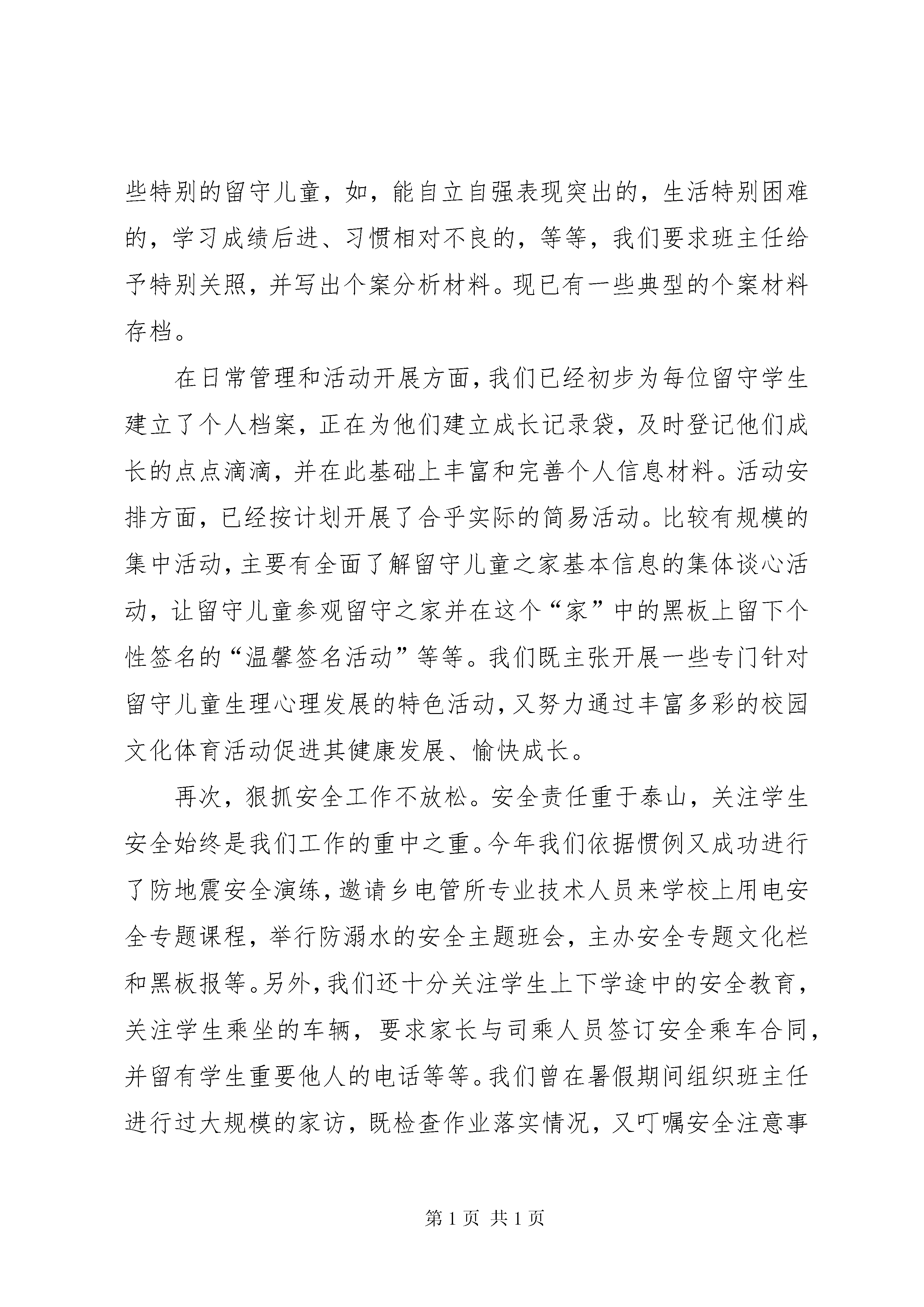 些特别的留守儿童，如，能自立自强表现突出的，生活特别困难的，学习成绩后进、习惯相对不良的，等等，我们要求班主任给予特别关照，并写出个案分析材料。现已有一些典型的个案材料存档。

在日常管理和活动开展方面，我们已经初步为每位留守学生建立了个人档案，正在为他们建立成长记录袋，及时登记他们成长的点点滴滴，并在此基础上丰富和完善个人信息材料。活动安排方面，已经按计划开展了合乎实际的简易活动。比较有规模的集中活动，主要有全面了解留守儿童之家基本信息的集体谈心活动，让留守儿童参观留守之家并在这个“家”中的黑板上留下个性签名的“温馨签名活动”等等。我们既主张开展一些专门针对留守儿童生理心理发展的特色活动，又努力通过丰富多彩的校园文化体育活动促进其健康发展、愉快成长。

再次，狠抓安全工作不放松。安全责任重于泰山，关注学生安全始终是我们工作的重中之重。今年我们依据惯例又成功进行了防地震安全演练，邀请乡电管所专业技术人员来学校上用电安全专题课程，举行防溺水的安全主题班会，主办安全专题文化栏和黑板报等。另外，我们还十分关注学生上下学途中的安全教育，关注学生乘坐的车辆，要求家长与司乘人员签订安全乘车合同，并留有学生重要他人的电话等等。我们曾在暑假期间组织班主任进行过大规模的家访，既检查作业落实情况，又叮嘱安全注意事

第 1 页 共 1 页